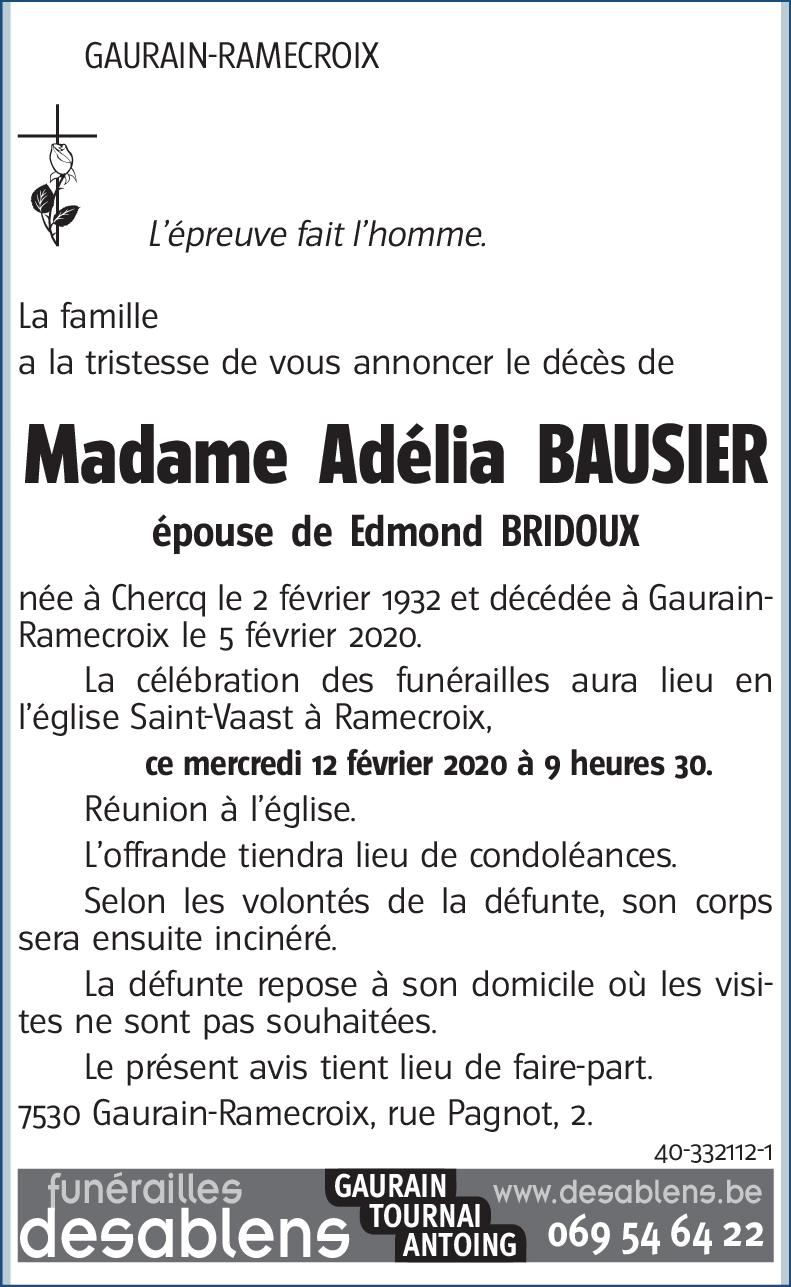 GAURAIN-RAMECROIX

L'épreuve fait l'homme.

La famille
a la tristesse de vous annoncer le décès de

Madame Adélia BAUSIER

épouse de Edmond BRIDOUX

née à Chercq le 2 février 1932 et décédée à Gaurain-Ramecroix le 5 février 2020.

La célébration des funérailles aura lieu en l'église Saint-Vaast à Ramecroix,

ce mercredi 12 février 2020 à 9 heures 30.

Réunion à l'église.

L'offrande tiendra lieu de condoléances.

Selon les volontés de la défunte, son corps sera ensuite incinéré.

La défunte repose à son domicile où les visites ne sont pas souhaitées.

Le présent avis tient lieu de faire-part.

7530 Gaurain-Ramecroix, rue Pagnot, 2.

40-332112-1

funérailles desablens

GAURAIN TOURNAI ANTOING

www.desablens.be
069 54 64 22